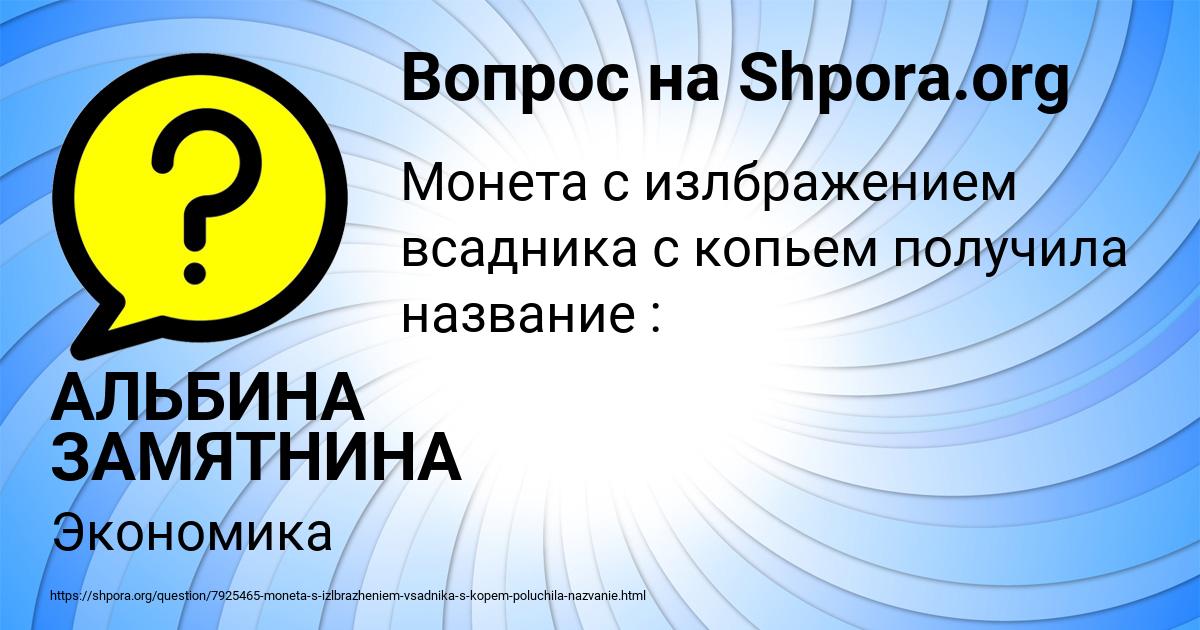 Вопрос на Shpora.org

Монета с излбражением всадника с копьем получила название :

АЛЬБИНА ЗАМЯТНИНА

Экономика

https://shpora.org/question/7925465-moneta-s-izlbrazheniem-vsadnika-s-kopem-poluchila-nazvanie.html